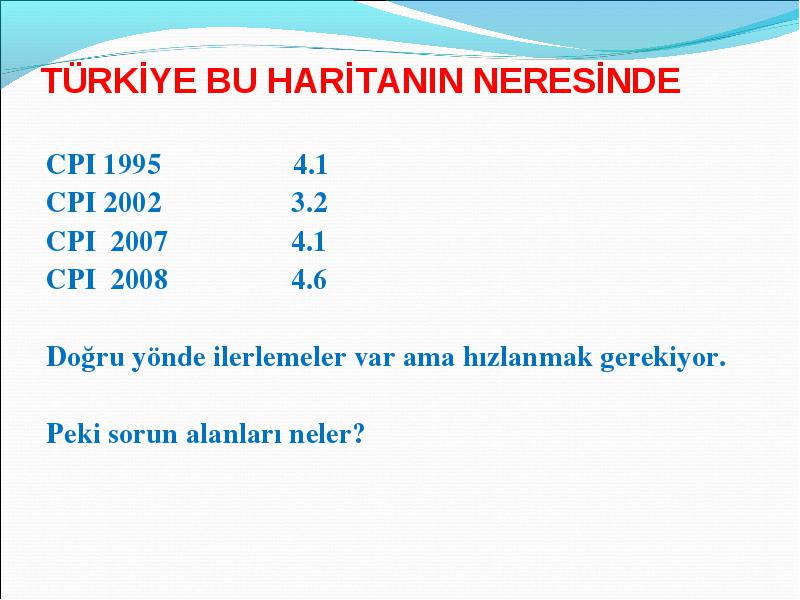 TÜRKİYE BU HARİTANIN NERESİNDE

CPI 1995 4.1
CPI 2002 3.2
CPI 2007 4.1
CPI 2008 4.6

Doğru yönde ilerlemeler var ama hızlanmak gerekiyor.

Peki sorun alanları neler?